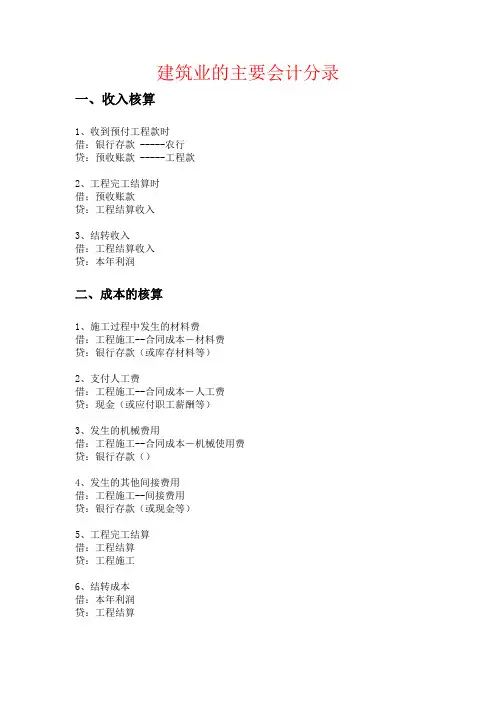 建筑业的主要会计分录

一、收入核算

1、收到预付工程款时
借：银行存款 -----农行
贷：预收账款 -----工程款

2、工程完工结算时
借：预收账款
贷：工程结算收入

3、结转收入
借：工程结算收入
贷：本年利润

二、成本的核算

1、施工过程中发生的材料费
借：工程施工--合同成本－材料费
贷：银行存款（或库存材料等）

2、支付人工费
借：工程施工--合同成本－人工费
贷：现金（或应付职工薪酬等）

3、发生的机械费用
借：工程施工--合同成本－机械使用费
贷：银行存款（）

4、发生的其他间接费用
借：工程施工--间接费用
贷：银行存款（或现金等）

5、工程完工结算
借：工程结算
贷：工程施工

6、结转成本
借：本年利润
贷：工程结算